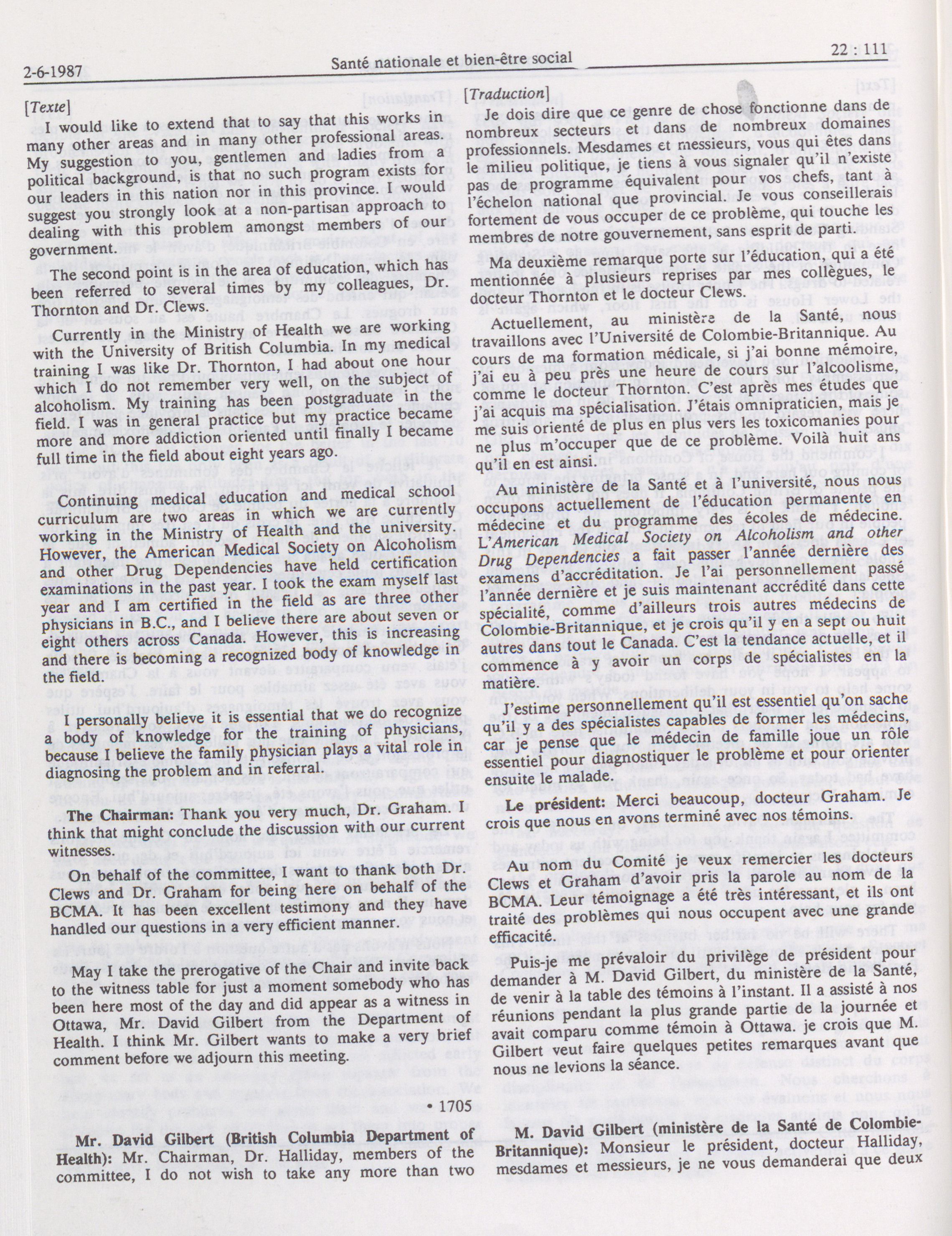 2-6-1987 Santé nationale et bien-être social 22 : 111

[Texte]

I would like to extend that to say that this works in many other areas and in many other professional areas. My suggestion to you, gentlemen and ladies from a political background, is that no such program exists for our leaders in this nation nor in this province. I would suggest you strongly look at a non-partisan approach to dealing with this problem amongst members of our government.

The second point is in the area of education, which has been referred to several times by my colleagues, Dr. Thornton and Dr. Clews.

Currently in the Ministry of Health we are working with the University of British Columbia. In my medical training I was like Dr. Thornton, I had about one hour which I do not remember very well, on the subject of alcoholism. My training has been postgraduate in the field. I was in general practice but my practice became more and more addiction oriented until finally I became full time in the field about eight years ago.

Continuing medical education and medical school curriculum are two areas in which we are currently working in the Ministry of Health and the university. However, the American Medical Society on Alcoholism and other Drug Dependencies have held certification examinations in the past year. I took the exam myself last year and I am certified in the field as are three other physicians in B.C., and I believe there are about seven or eight others across Canada. However, this is increasing and there is becoming a recognized body of knowledge in the field.

I personally believe it is essential that we do recognize a body of knowledge for the training of physicians, because I believe the family physician plays a vital role in diagnosing the problem and in referral.

The Chairman: Thank you very much, Dr. Graham. I think that might conclude the discussion with our current witnesses.

On behalf of the committee, I want to thank both Dr. Clews and Dr. Graham for being here on behalf of the BCMA. It has been excellent testimony and they have handled our questions in a very efficient manner.

May I take the prerogative of the Chair and invite back to the witness table for just a moment somebody who has been here most of the day and did appear as a witness in Ottawa, Mr. David Gilbert from the Department of Health. I think Mr. Gilbert wants to make a very brief comment before we adjourn this meeting.

• 1705

Mr. David Gilbert (British Columbia Department of Health): Mr. Chairman, Dr. Halliday, members of the committee, I do not wish to take any more than two

[Traduction]

Je dois dire que ce genre de chose fonctionne dans de nombreux secteurs et dans de nombreux domaines professionnels. Mesdames et messieurs, vous qui êtes dans le milieu politique, je tiens à vous signaler qu'il n'existe pas de programme équivalent pour vos chefs, tant à l'échelon national que provincial. Je vous conseillerais fortement de vous occuper de ce problème, qui touche les membres de notre gouvernement, sans esprit de parti.

Ma deuxième remarque porte sur l'éducation, qui a été mentionnée à plusieurs reprises par mes collègues, le docteur Thornton et le docteur Clews.

Actuellement, au ministère de la Santé, nous travaillons avec l'Université de Colombie-Britannique. Au cours de ma formation médicale, si j'ai bonne mémoire, j'ai eu à peu près une heure de cours sur l'alcoolisme, comme le docteur Thornton. C'est après mes études que j'ai acquis ma spécialisation. J'étais omnipraticien, mais je me suis orienté de plus en plus vers les toxicomanies pour ne plus m'occuper que de ce problème. Voilà huit ans qu'il en est ainsi.

Au ministère de la Santé et à l'université, nous nous occupons actuellement de l'éducation permanente en médecine et du programme des écoles de médecine. L'American Medical Society on Alcoholism and other Drug Dependencies a fait passer l'année dernière des examens d'accréditation. Je l'ai personnellement passé l'année dernière et je suis maintenant accrédité dans cette spécialité, comme d'ailleurs trois autres médecins de Colombie-Britannique, et je crois qu'il y en a sept ou huit autres dans tout le Canada. C'est la tendance actuelle, et il commence à y avoir un corps de spécialistes en la matière.

J'estime personnellement qu'il est essentiel qu'on sache qu'il y a des spécialistes capables de former les médecins, car je pense que le médecin de famille joue un rôle essentiel pour diagnostiquer le problème et pour orienter ensuite le malade.

Le président: Merci beaucoup, docteur Graham. Je crois que nous en avons terminé avec nos témoins.

Au nom du Comité je veux remercier les docteurs Clews et Graham d'avoir pris la parole au nom de la BCMA. Leur témoignage a été très intéressant, et ils ont traité des problèmes qui nous occupent avec une grande efficacité.

Puis-je me prévaloir du privilège de président pour demander à M. David Gilbert, du ministère de la Santé, de venir à la table des témoins à l'instant. Il a assisté à nos réunions pendant la plus grande partie de la journée et avait comparu comme témoin à Ottawa. je crois que M. Gilbert veut faire quelques petites remarques avant que nous ne levions la séance.

M. David Gilbert (ministère de la Santé de Colombie-Britannique): Monsieur le président, docteur Halliday, mesdames et messieurs, je ne vous demanderai que deux